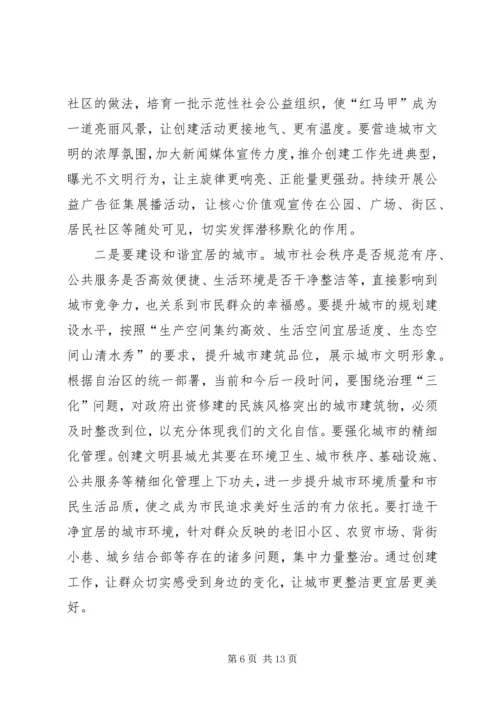 社区的做法，培育一批示范性社会公益组织，使“红马甲”成为一道亮丽风景，让创建活动更接地气、更有温度。要营造城市文明的浓厚氛围，加大新闻媒体宣传力度，推介创建工作先进典型，曝光不文明行为，让主旋律更响亮、正能量更强劲。持续开展公益广告征集展播活动，让核心价值观宣传在公园、广场、街区、居民社区等随处可见，切实发挥潜移默化的作用。

二是要建设和谐宜居的城市。城市社会秩序是否规范有序、公共服务是否高效便捷、生活环境是否干净整洁等，直接影响到城市竞争力，也关系到市民群众的幸福感。要提升城市的规划建设水平，按照“生产空间集约高效、生活空间宜居适度、生态空间山清水秀”的要求，提升城市建筑品位，展示城市文明形象。根据自治区的统一部署，当前和今后一段时间，要围绕治理“三化”问题，对政府出资修建的民族风格突出的城市建筑物，必须及时整改到位，以充分体现我们的文化自信。要强化城市的精细化管理。创建文明县城尤其要在环境卫生、城市秩序、基础设施、公共服务等精细化管理上下功夫，进一步提升城市环境质量和市民生活品质，使之成为市民追求美好生活的有力依托。要打造干净宜居的城市环境，针对群众反映的老旧小区、农贸市场、背街小巷、城乡结合部等存在的诸多问题，集中力量整治。通过创建工作，让群众切实感受到身边的变化，让城市更整洁更宜居更美好。

第 6 页 共 13 页